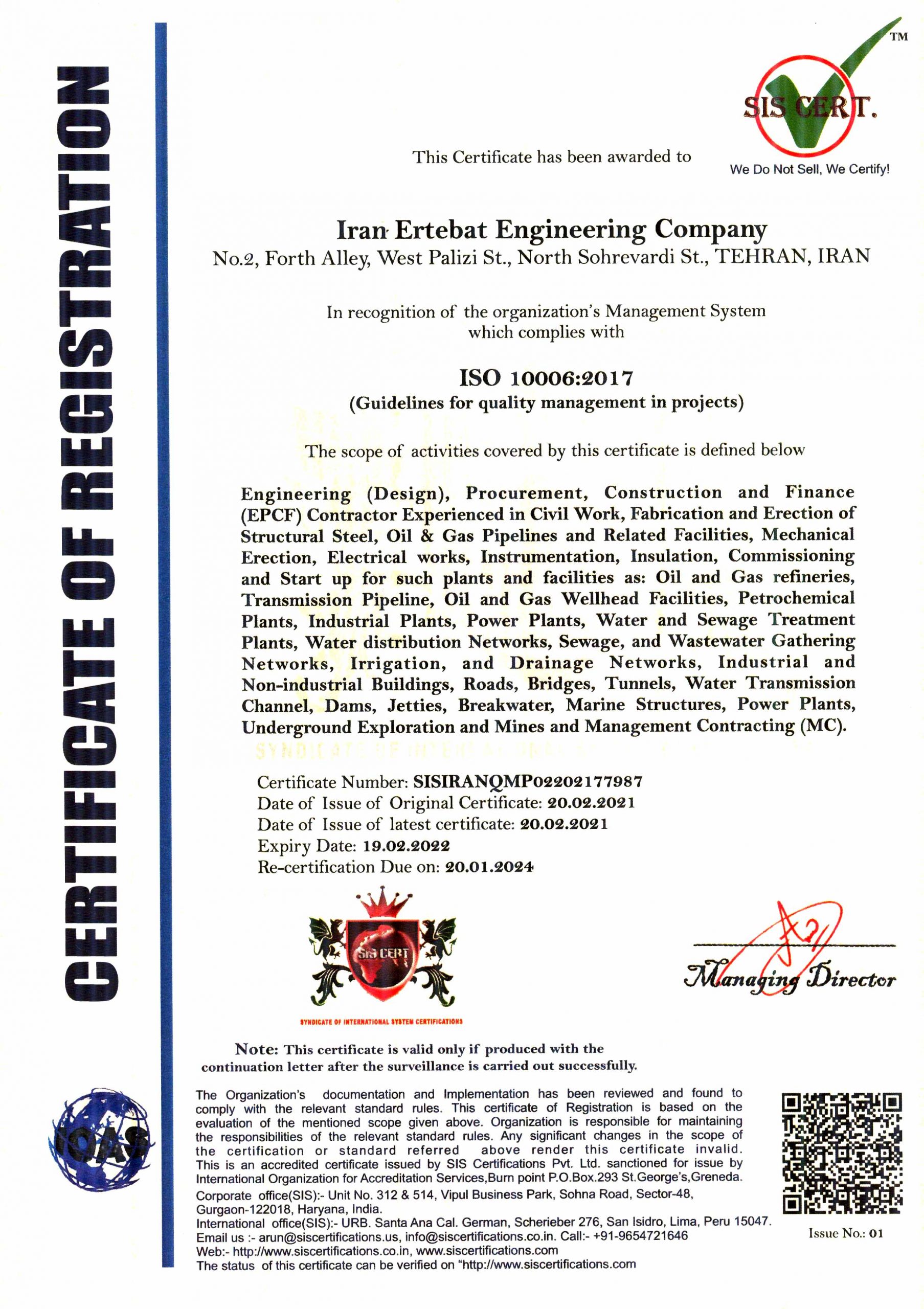 CERTIFICATE OF REGISTRATION

TM

SIS CERT.

We Do Not Sell, We Certify!

This Certificate has been awarded to

Iran Ertebat Engineering Company
No.2, Forth Alley, West Palizi St., North Sohrevardi St., TEHRAN, IRAN

In recognition of the organization's Management System which complies with

ISO 10006:2017
(Guidelines for quality management in projects)

The scope of activities covered by this certificate is defined below

Engineering (Design), Procurement, Construction and Finance (EPCF) Contractor Experienced in Civil Work, Fabrication and Erection of Structural Steel, Oil & Gas Pipelines and Related Facilities, Mechanical Erection, Electrical works, Instrumentation, Insulation, Commissioning and Start up for such plants and facilities as: Oil and Gas refineries, Transmission Pipeline, Oil and Gas Wellhead Facilities, Petrochemical Plants, Industrial Plants, Power Plants, Water and Sewage Treatment Plants, Water distribution Networks, Sewage, and Wastewater Gathering Networks, Irrigation, and Drainage Networks, Industrial and Non-industrial Buildings, Roads, Bridges, Tunnels, Water Transmission Channel, Dams, Jetties, Breakwater, Marine Structures, Power Plants, Underground Exploration and Mines and Management Contracting (MC).

Certificate Number: SISIRANQMP02202177987
Date of Issue of Original Certificate: 20.02.2021
Date of Issue of latest certificate: 20.02.2021
Expiry Date: 19.02.2022
Re-certification Due on: 20.01.2024

SIS CERT

SYNDICATE OF INTERNATIONAL SYSTEM CERTIFICATIONS

Managing Director

Note: This certificate is valid only if produced with the continuation letter after the surveillance is carried out successfully.

IOAS

The Organization's documentation and Implementation has been reviewed and found to comply with the relevant standard rules. This certificate of Registration is based on the evaluation of the mentioned scope given above. Organization is responsible for maintaining the responsibilities of the relevant standard rules. Any significant changes in the scope of the certification or standard referred above render this certificate invalid. This is an accredited certificate issued by SIS Certifications Pvt. Ltd. sanctioned for issue by International Organization for Accreditation Services,Burn point P.O.Box.293 St.George's,Greneda.
Corporate office(SIS):- Unit No. 312 & 514, Vipul Business Park, Sohna Road, Sector-48, Gurgaon-122018, Haryana, India.
International office(SIS):- URB. Santa Ana Cal. German, Scherieber 276, San Isidro, Lima, Peru 15047.
Email us :- arun@siscertifications.us, info@siscertifications.co.in. Call:- +91-9654721646
Web:- http://www.siscertifications.co.in, www.siscertifications.com
The status of this certificate can be verified on "http://www.siscertifications.com

Issue No.: 01